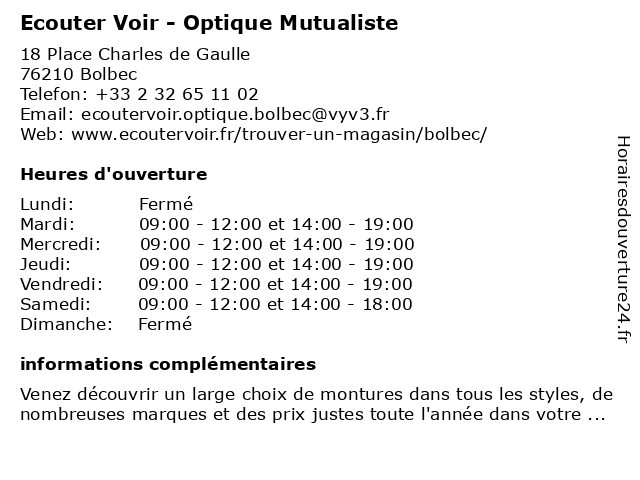 Ecouter Voir - Optique Mutualiste

18 Place Charles de Gaulle
76210 Bolbec
Telefon: +33 2 32 65 11 02
Email: ecoutervoir.optique.bolbec@vyv3.fr
Web: www.ecoutervoir.fr/trouver-un-magasin/bolbec/

Heures d'ouverture

| | |
|---|---|
| Lundi: | Fermé |
| Mardi: | 09:00 - 12:00 et 14:00 - 19:00 |
| Mercredi: | 09:00 - 12:00 et 14:00 - 19:00 |
| Jeudi: | 09:00 - 12:00 et 14:00 - 19:00 |
| Vendredi: | 09:00 - 12:00 et 14:00 - 19:00 |
| Samedi: | 09:00 - 12:00 et 14:00 - 18:00 |
| Dimanche: | Fermé |

informations complémentaires

Venez découvrir un large choix de montures dans tous les styles, de nombreuses marques et des prix justes toute l'année dans votre ...

Horairesdouverture24.fr